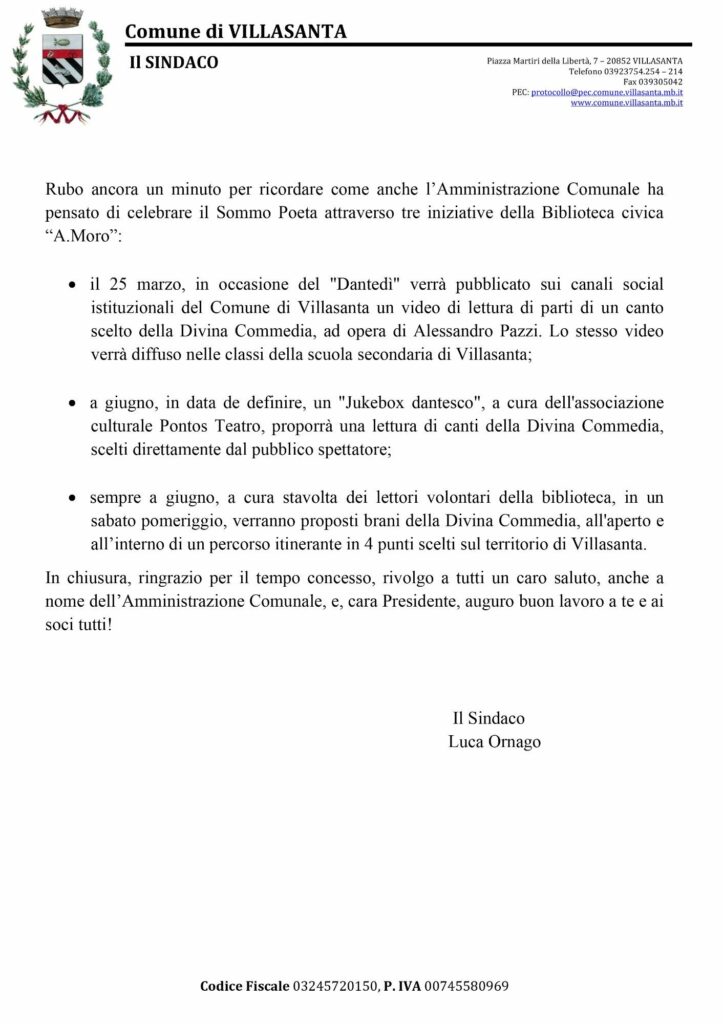 Comune di VILLASANTA

Il SINDACO

Piazza Martiri della Libertà, 7 – 20852 VILLASANTA
Telefono 03923754.254 – 214
Fax 039305042
PEC: protocollo@pec.comune.villasanta.mb.it
www.comune.villasanta.mb.it

Rubo ancora un minuto per ricordare come anche l'Amministrazione Comunale ha pensato di celebrare il Sommo Poeta attraverso tre iniziative della Biblioteca civica "A.Moro":

• il 25 marzo, in occasione del "Dantedì" verrà pubblicato sui canali social istituzionali del Comune di Villasanta un video di lettura di parti di un canto scelto della Divina Commedia, ad opera di Alessandro Pazzi. Lo stesso video verrà diffuso nelle classi della scuola secondaria di Villasanta;

• a giugno, in data de definire, un "Jukebox dantesco", a cura dell'associazione culturale Pontos Teatro, proporrà una lettura di canti della Divina Commedia, scelti direttamente dal pubblico spettatore;

• sempre a giugno, a cura stavolta dei lettori volontari della biblioteca, in un sabato pomeriggio, verranno proposti brani della Divina Commedia, all'aperto e all'interno di un percorso itinerante in 4 punti scelti sul territorio di Villasanta.

In chiusura, ringrazio per il tempo concesso, rivolgo a tutti un caro saluto, anche a nome dell'Amministrazione Comunale, e, cara Presidente, auguro buon lavoro a te e ai soci tutti!

Il Sindaco
Luca Ornago

Codice Fiscale 03245720150, P. IVA 00745580969